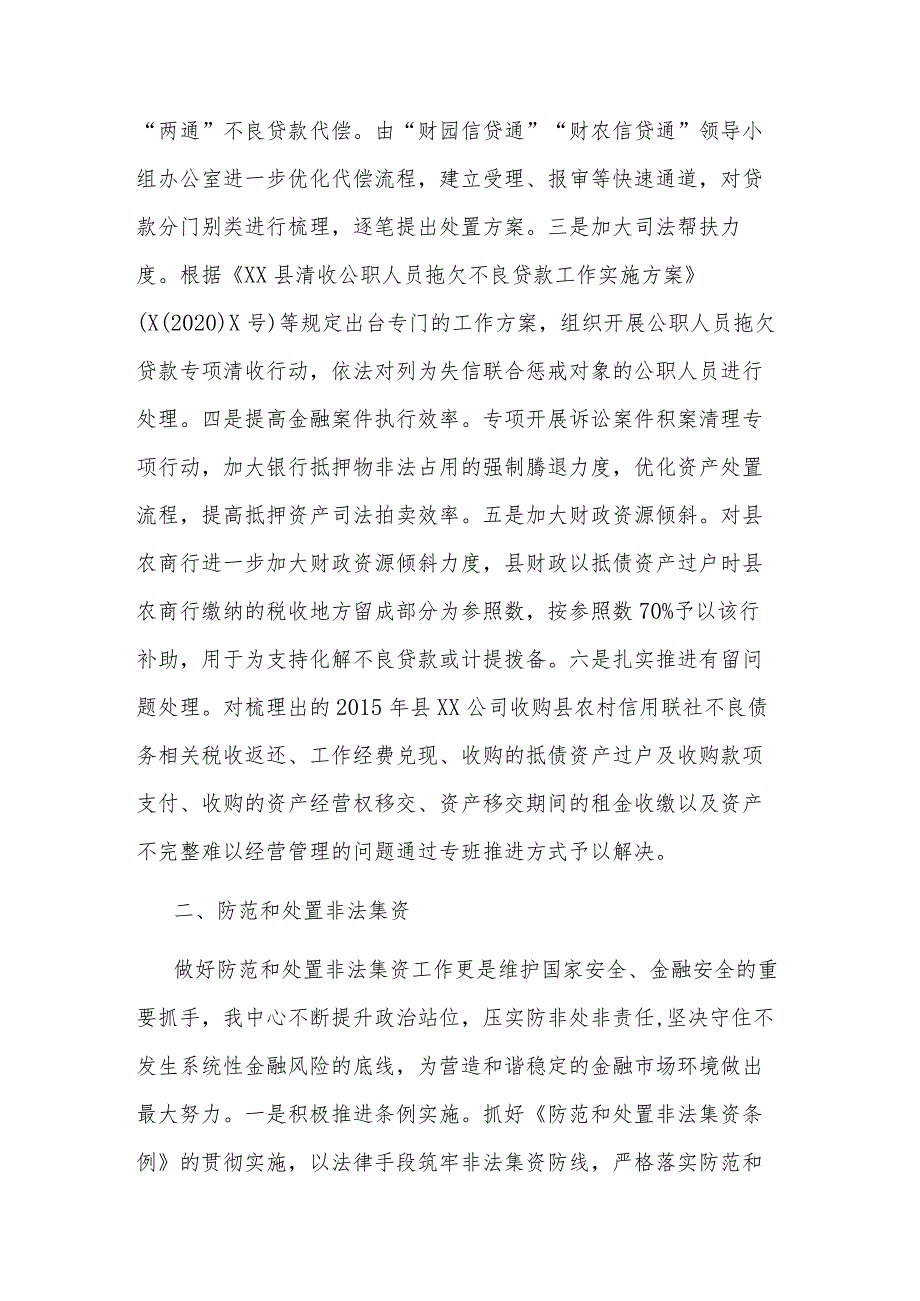 “两通”不良贷款代偿。由“财园信贷通”“财农信贷通”领导小组办公室进一步优化代偿流程，建立受理、报审等快速通道，对贷款分门别类进行梳理，逐笔提出处置方案。三是加大司法帮扶力度。根据《XX县清收公职人员拖欠不良贷款工作实施方案》(X(2020)X号)等规定出台专门的工作方案，组织开展公职人员拖欠贷款专项清收行动，依法对列为失信联合惩戒对象的公职人员进行处理。四是提高金融案件执行效率。专项开展诉讼案件积案清理专项行动，加大银行抵押物非法占用的强制腾退力度，优化资产处置流程，提高抵押资产司法拍卖效率。五是加大财政资源倾斜。对县农商行进一步加大财政资源倾斜力度，县财政以抵债资产过户时县农商行缴纳的税收地方留成部分为参照数，按参照数70%予以该行补助，用于为支持化解不良贷款或计提拨备。六是扎实推进有留问题处理。对梳理出的2015年县XX公司收购县农村信用联社不良债务相关税收返还、工作经费兑现、收购的抵债资产过户及收购款项支付、收购的资产经营权移交、资产移交期间的租金收缴以及资产不完整难以经营管理的问题通过专班推进方式予以解决。

二、防范和处置非法集资

做好防范和处置非法集资工作更是维护国家安全、金融安全的重要抓手，我中心不断提升政治站位，压实防非处非责任，坚决守住不发生系统性金融风险的底线，为营造和谐稳定的金融市场环境做出最大努力。一是积极推进条例实施。抓好《防范和处置非法集资条例》的贯彻实施，以法律手段筑牢非法集资防线，严格落实防范和